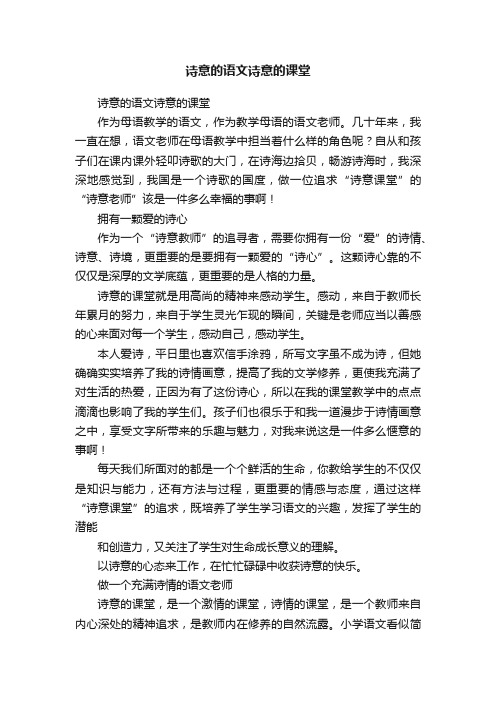 诗意的语文诗意的课堂

诗意的语文诗意的课堂

作为母语教学的语文，作为教学母语的语文老师。几十年来，我一直在想，语文老师在母语教学中担当着什么样的角色呢？自从和孩子们在课内课外轻叩诗歌的大门，在诗海边拾贝，畅游诗海时，我深深地感觉到，我国是一个诗歌的国度，做一位追求“诗意课堂”的“诗意老师”该是一件多么幸福的事啊！

拥有一颗爱的诗心

作为一个“诗意教师”的追寻者，需要你拥有一份“爱”的诗情、诗意、诗境，更重要的是要拥有一颗爱的“诗心”。这颗诗心靠的不仅仅是深厚的文学底蕴，更重要的是人格的力量。

诗意的课堂就是用高尚的精神来感动学生。感动，来自于教师长年累月的努力，来自于学生灵光乍现的瞬间，关键是老师应当以善感的心来面对每一个学生，感动自己，感动学生。

本人爱诗，平日里也喜欢信手涂鸦，所写文字虽不成为诗，但她确确实实培养了我的诗情画意，提高了我的文学修养，更使我充满了对生活的热爱，正因为有了这份诗心，所以在我的课堂教学中的点点滴滴也影响了我的学生们。孩子们也很乐于和我一道漫步于诗情画意之中，享受文字所带来的乐趣与魅力，对我来说这是一件多么惬意的事啊！

每天我们所面对的都是一个个鲜活的生命，你教给学生的不仅仅是知识与能力，还有方法与过程，更重要的情感与态度，通过这样“诗意课堂”的追求，既培养了学生学习语文的兴趣，发挥了学生的潜能

和创造力，又关注了学生对生命成长意义的理解。

以诗意的心态来工作，在忙忙碌碌中收获诗意的快乐。

做一个充满诗情的语文老师

诗意的课堂，是一个激情的课堂，诗情的课堂，是一个教师来自内心深处的精神追求，是教师内在修养的自然流露。小学语文看似简